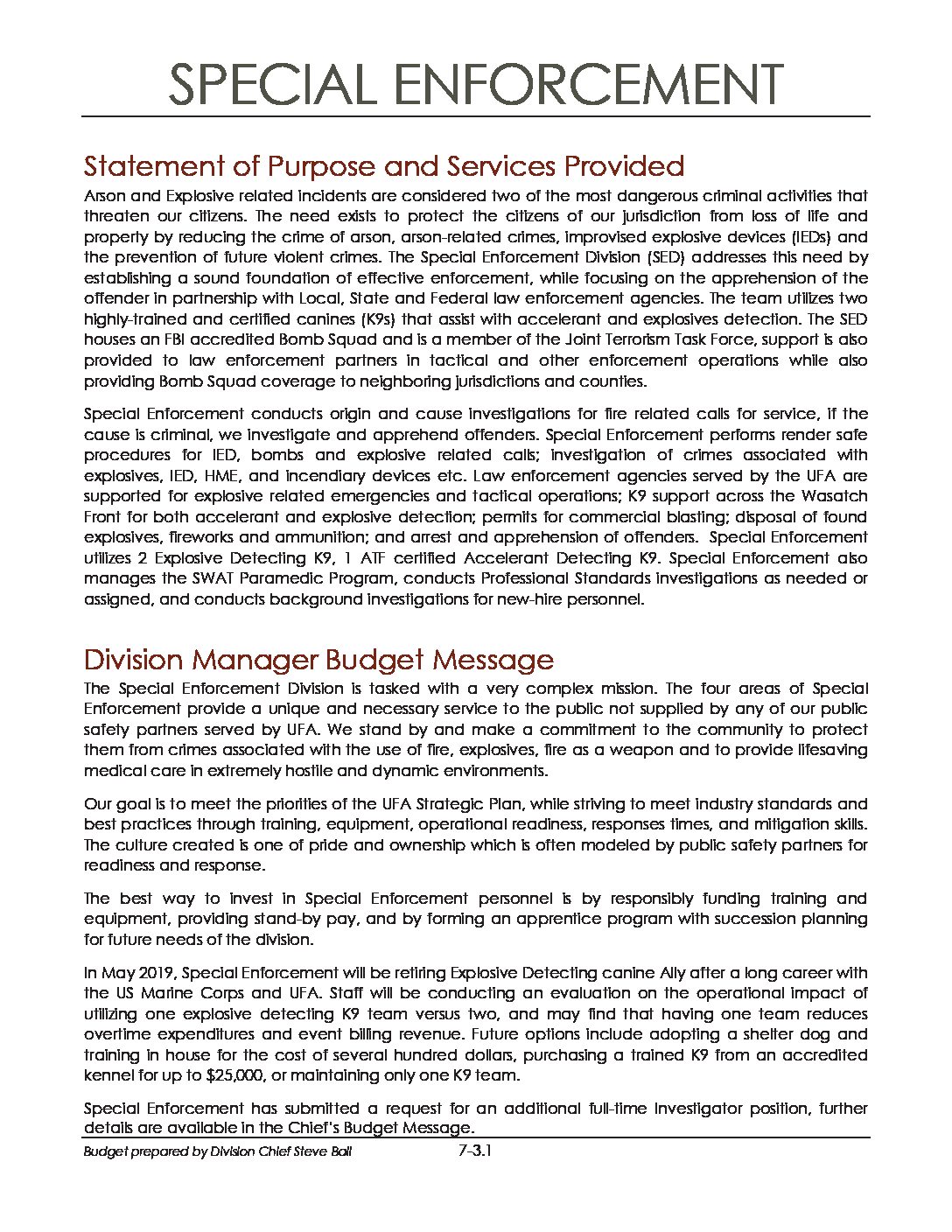 SPECIAL ENFORCEMENT

Statement of Purpose and Services Provided

Arson and Explosive related incidents are considered two of the most dangerous criminal activities that threaten our citizens. The need exists to protect the citizens of our jurisdiction from loss of life and property by reducing the crime of arson, arson-related crimes, improvised explosive devices (IEDs) and the prevention of future violent crimes. The Special Enforcement Division (SED) addresses this need by establishing a sound foundation of effective enforcement, while focusing on the apprehension of the offender in partnership with Local, State and Federal law enforcement agencies. The team utilizes two highly-trained and certified canines (K9s) that assist with accelerant and explosives detection. The SED houses an FBI accredited Bomb Squad and is a member of the Joint Terrorism Task Force, support is also provided to law enforcement partners in tactical and other enforcement operations while also providing Bomb Squad coverage to neighboring jurisdictions and counties.

Special Enforcement conducts origin and cause investigations for fire related calls for service, if the cause is criminal, we investigate and apprehend offenders. Special Enforcement performs render safe procedures for IED, bombs and explosive related calls; investigation of crimes associated with explosives, IED, HME, and incendiary devices etc. Law enforcement agencies served by the UFA are supported for explosive related emergencies and tactical operations; K9 support across the Wasatch Front for both accelerant and explosive detection; permits for commercial blasting; disposal of found explosives, fireworks and ammunition; and arrest and apprehension of offenders. Special Enforcement utilizes 2 Explosive Detecting K9, 1 ATF certified Accelerant Detecting K9. Special Enforcement also manages the SWAT Paramedic Program, conducts Professional Standards investigations as needed or assigned, and conducts background investigations for new-hire personnel.

Division Manager Budget Message

The Special Enforcement Division is tasked with a very complex mission. The four areas of Special Enforcement provide a unique and necessary service to the public not supplied by any of our public safety partners served by UFA. We stand by and make a commitment to the community to protect them from crimes associated with the use of fire, explosives, fire as a weapon and to provide lifesaving medical care in extremely hostile and dynamic environments.

Our goal is to meet the priorities of the UFA Strategic Plan, while striving to meet industry standards and best practices through training, equipment, operational readiness, responses times, and mitigation skills. The culture created is one of pride and ownership which is often modeled by public safety partners for readiness and response.

The best way to invest in Special Enforcement personnel is by responsibly funding training and equipment, providing stand-by pay, and by forming an apprentice program with succession planning for future needs of the division.

In May 2019, Special Enforcement will be retiring Explosive Detecting canine Ally after a long career with the US Marine Corps and UFA. Staff will be conducting an evaluation on the operational impact of utilizing one explosive detecting K9 team versus two, and may find that having one team reduces overtime expenditures and event billing revenue. Future options include adopting a shelter dog and training in house for the cost of several hundred dollars, purchasing a trained K9 from an accredited kennel for up to $25,000, or maintaining only one K9 team.

Special Enforcement has submitted a request for an additional full-time Investigator position, further details are available in the Chief's Budget Message.

Budget prepared by Division Chief Steve Ball
7-3.1